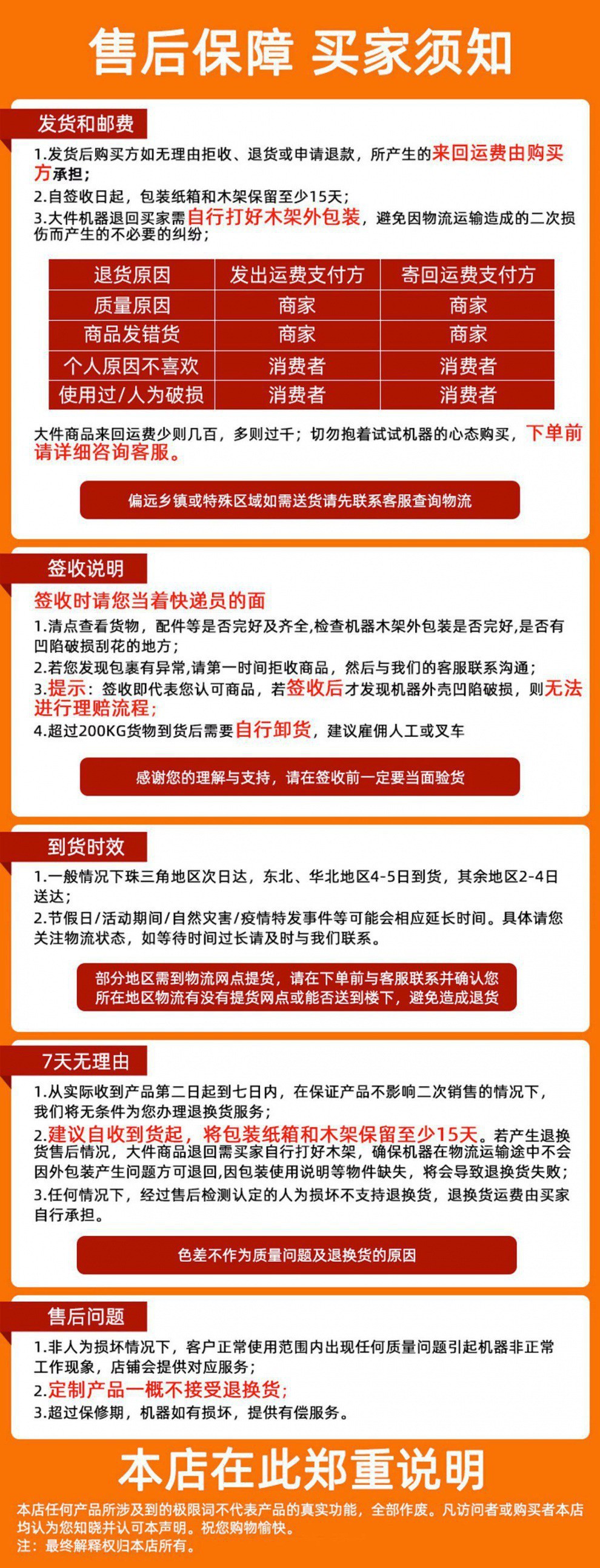 售后保障 买家须知

发货和邮费

1.发货后购买方如无理由拒收、退货或申请退款，所产生的来回运费由购买方承担；
2.自签收日起，包装纸箱和木架保留至少15天；
3.大件机器退回买家需自行打好木架外包装，避免因物流运输造成的二次损伤而产生的不必要的纠纷；

| 退货原因 | 发出运费支付方 | 寄回运费支付方 |
|---|---|---|
| 质量原因 | 商家 | 商家 |
| 商品发错货 | 商家 | 商家 |
| 个人原因不喜欢 | 消费者 | 消费者 |
| 使用过/人为破损 | 消费者 | 消费者 |

大件商品来回运费少则几百，多则过千；切勿抱着试试机器的心态购买，下单前请详细咨询客服。

偏远乡镇或特殊区域如需送货请先联系客服查询物流

签收说明

签收时请您当着快递员的面

1.清点查看货物，配件等是否完好及齐全,检查机器木架外包装是否完好,是否有凹陷破损刮花的地方；
2.若您发现包裹有异常,请第一时间拒收商品，然后与我们的客服联系沟通；
3.提示：签收即代表您认可商品，若签收后才发现机器外壳凹陷破损，则无法进行理赔流程；
4.超过200KG货物到货后需要自行卸货，建议雇佣人工或叉车

感谢您的理解与支持，请在签收前一定要当面验货

到货时效

1.一般情况下珠三角地区次日达，东北、华北地区4-5日到货，其余地区2-4日送达；
2.节假日/活动期间/自然灾害/疫情特发事件等可能会相应延长时间。具体请您关注物流状态，如等待时间过长请及时与我们联系。

部分地区需到物流网点提货，请在下单前与客服联系并确认您所在地区物流有没有提货网点或能否送到楼下，避免造成退货

7天无理由

1.从实际收到产品第二日起到七日内，在保证产品不影响二次销售的情况下，我们将无条件为您办理退换货服务；
2.建议自收到货起，将包装纸箱和木架保留至少15天。若产生退换货售后情况，大件商品退回需买家自行打好木架，确保机器在物流运输途中不会因外包装产生问题方可退回,因包装使用说明等物件缺失，将会导致退换货失败；
3.任何情况下，经过售后检测认定的人为损坏不支持退换货，退换货运费由买家自行承担。

色差不作为质量问题及退换货的原因

售后问题

1.非人为损坏情况下，客户正常使用范围内出现任何质量问题引起机器非正常工作现象，店铺会提供对应服务；
2.定制产品一概不接受退换货；
3.超过保修期，机器如有损坏，提供有偿服务。

本店在此郑重说明

本店任何产品所涉及到的极限词不代表产品的真实功能，全部作废。凡访问者或购买者本店均认为您知晓并认可本声明。祝您购物愉快。
注：最终解释权归本店所有。